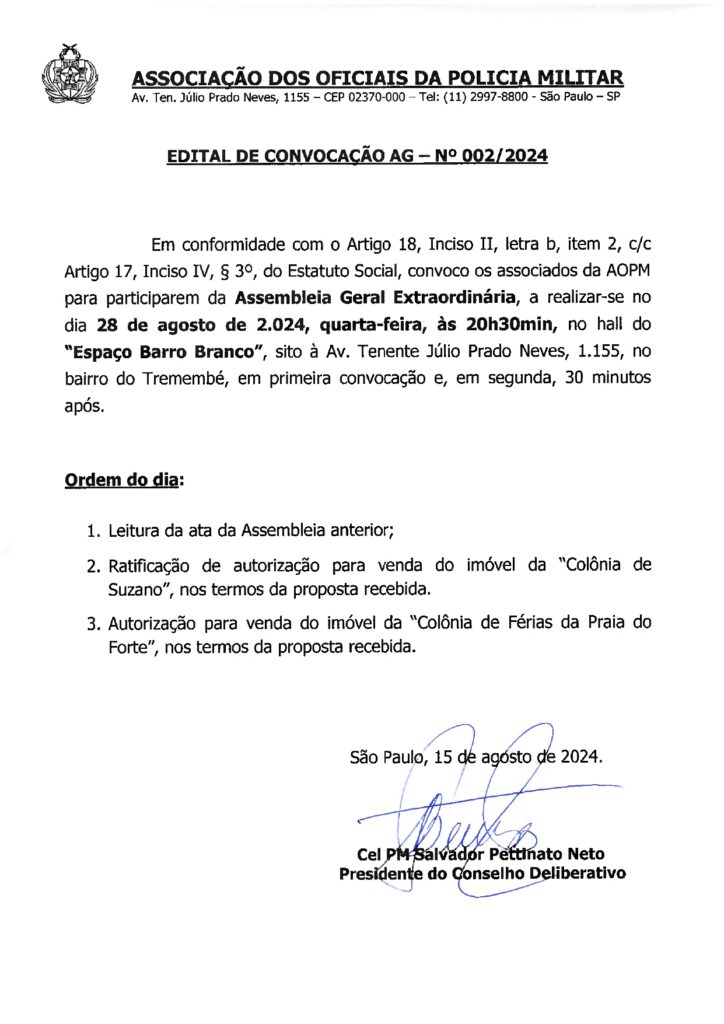 ASSOCIAÇÃO DOS OFICIAIS DA POLICIA MILITAR
Av. Ten. Júlio Prado Neves, 1155 – CEP 02370-000 – Tel: (11) 2997-8800 - São Paulo – SP

EDITAL DE CONVOCAÇÃO AG – Nº 002/2024

Em conformidade com o Artigo 18, Inciso II, letra b, item 2, c/c Artigo 17, Inciso IV, § 3º, do Estatuto Social, convoco os associados da AOPM para participarem da Assembleia Geral Extraordinária, a realizar-se no dia 28 de agosto de 2.024, quarta-feira, às 20h30min, no hall do "Espaço Barro Branco", sito à Av. Tenente Júlio Prado Neves, 1.155, no bairro do Tremembé, em primeira convocação e, em segunda, 30 minutos após.

Ordem do dia:

1. Leitura da ata da Assembleia anterior;
2. Ratificação de autorização para venda do imóvel da "Colônia de Suzano", nos termos da proposta recebida.
3. Autorização para venda do imóvel da "Colônia de Férias da Praia do Forte", nos termos da proposta recebida.

São Paulo, 15 de agosto de 2024.

Cel PM Salvador Pettinato Neto
Presidente do Conselho Deliberativo